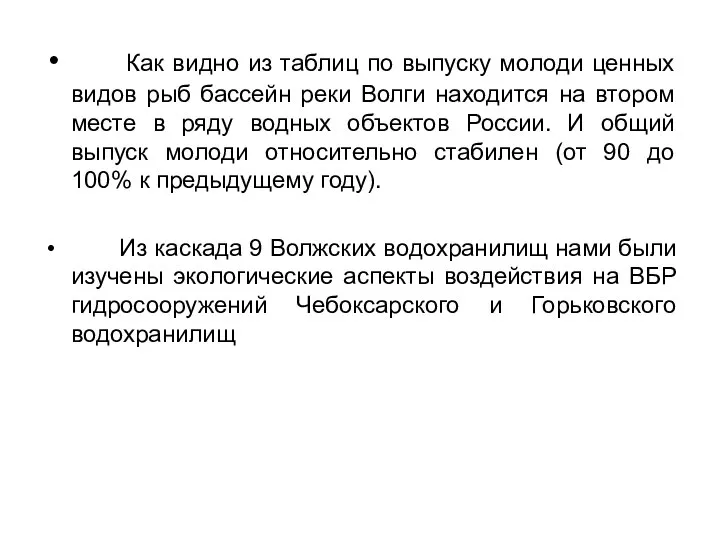 • Как видно из таблиц по выпуску молоди ценных видов рыб бассейн реки Волги находится на втором месте в ряду водных объектов России. И общий выпуск молоди относительно стабилен (от 90 до 100% к предыдущему году).

• Из каскада 9 Волжских водохранилищ нами были изучены экологические аспекты воздействия на ВБР гидросооружений Чебоксарского и Горьковского водохранилищ